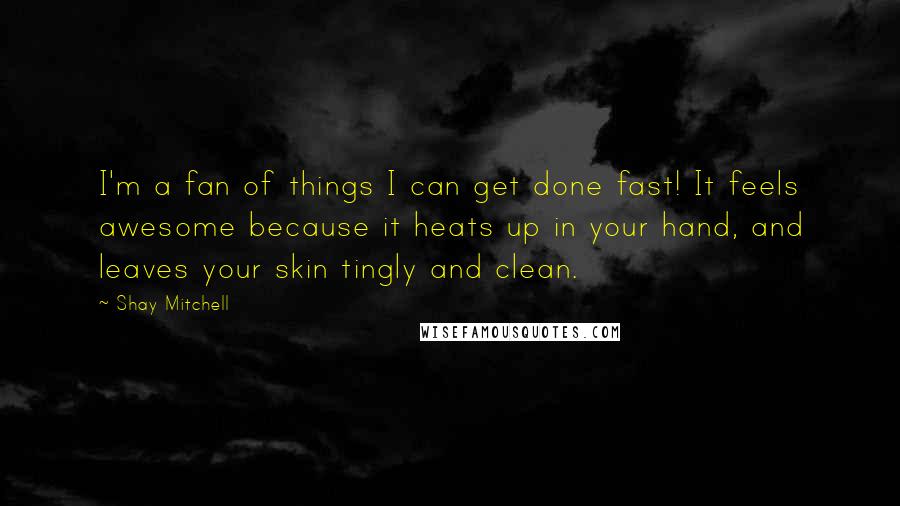 I'm a fan of things I can get done fast! It feels awesome because it heats up in your hand, and leaves your skin tingly and clean.

~ Shay Mitchell

WISEFAMOUSQUOTES.COM